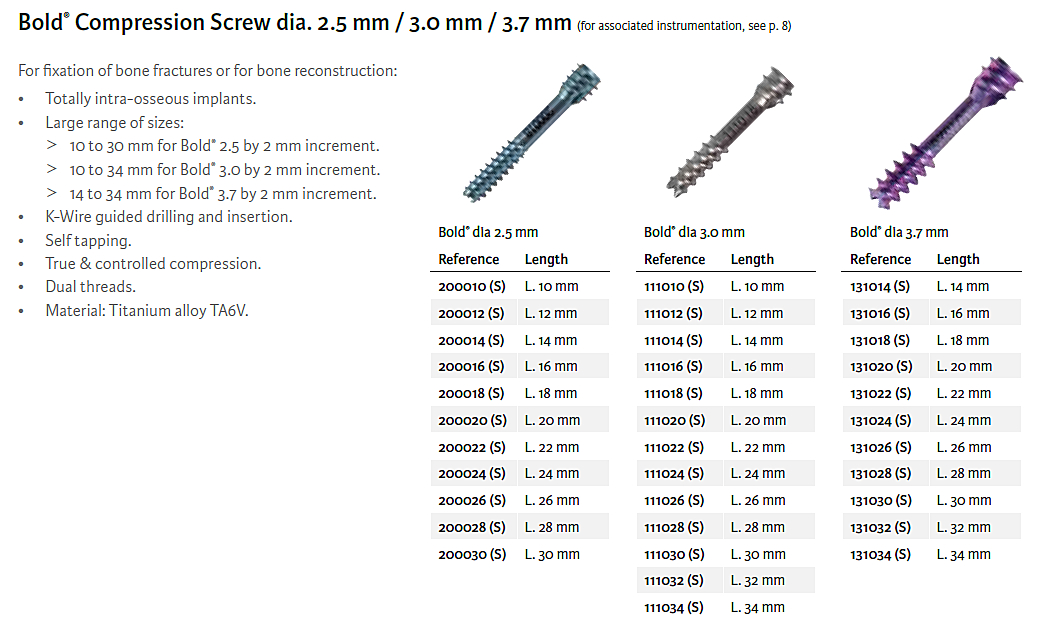 Bold® Compression Screw dia. 2.5 mm / 3.0 mm / 3.7 mm (for associated instrumentation, see p. 8)

For fixation of bone fractures or for bone reconstruction:

• Totally intra-osseous implants.
• Large range of sizes:
> 10 to 30 mm for Bold® 2.5 by 2 mm increment.
> 10 to 34 mm for Bold® 3.0 by 2 mm increment.
> 14 to 34 mm for Bold® 3.7 by 2 mm increment.
• K-Wire guided drilling and insertion.
• Self tapping.
• True & controlled compression.
• Dual threads.
• Material: Titanium alloy TA6V.

Bold® dia 2.5 mm

| Reference | Length |
|---|---|
| 200010 (S) | L. 10 mm |
| 200012 (S) | L. 12 mm |
| 200014 (S) | L. 14 mm |
| 200016 (S) | L. 16 mm |
| 200018 (S) | L. 18 mm |
| 200020 (S) | L. 20 mm |
| 200022 (S) | L. 22 mm |
| 200024 (S) | L. 24 mm |
| 200026 (S) | L. 26 mm |
| 200028 (S) | L. 28 mm |
| 200030 (S) | L. 30 mm |

Bold® dia 3.0 mm

| Reference | Length |
|---|---|
| 111010 (S) | L. 10 mm |
| 111012 (S) | L. 12 mm |
| 111014 (S) | L. 14 mm |
| 111016 (S) | L. 16 mm |
| 111018 (S) | L. 18 mm |
| 111020 (S) | L. 20 mm |
| 111022 (S) | L. 22 mm |
| 111024 (S) | L. 24 mm |
| 111026 (S) | L. 26 mm |
| 111028 (S) | L. 28 mm |
| 111030 (S) | L. 30 mm |
| 111032 (S) | L. 32 mm |
| 111034 (S) | L. 34 mm |

Bold® dia 3.7 mm

| Reference | Length |
|---|---|
| 131014 (S) | L. 14 mm |
| 131016 (S) | L. 16 mm |
| 131018 (S) | L. 18 mm |
| 131020 (S) | L. 20 mm |
| 131022 (S) | L. 22 mm |
| 131024 (S) | L. 24 mm |
| 131026 (S) | L. 26 mm |
| 131028 (S) | L. 28 mm |
| 131030 (S) | L. 30 mm |
| 131032 (S) | L. 32 mm |
| 131034 (S) | L. 34 mm |